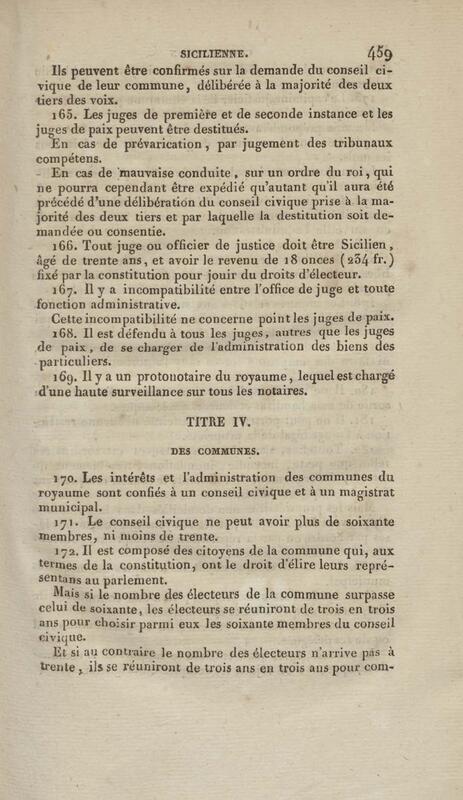 SICILIENNE. 459

Ils peuvent être confirmés sur la demande du conseil civique de leur commune, délibérée à la majorité des deux tiers des voix.

165. Les juges de première et de seconde instance et les juges de paix peuvent être destitués.

En cas de prévarication, par jugement des tribunaux compétens.

En cas de mauvaise conduite, sur un ordre du roi, qui ne pourra cependant être expédié qu'autant qu'il aura été précédé d'une délibération du conseil civique prise à la majorité des deux tiers et par laquelle la destitution soit demandée ou consentie.

166. Tout juge ou officier de justice doit être Sicilien, âgé de trente ans, et avoir le revenu de 18 onces (234 fr.) fixé par la constitution pour jouir du droits d'électeur.

167. Il y a incompatibilité entre l'office de juge et toute fonction administrative.

Cette incompatibilité ne concerne point les juges de paix.

168. Il est défendu à tous les juges, autres que les juges de paix, de se charger de l'administration des biens des particuliers.

169. Il y a un protonotaire du royaume, lequel est chargé d'une haute surveillance sur tous les notaires.

TITRE IV.

DES COMMUNES.

170. Les intérêts et l'administration des communes du royaume sont confiés à un conseil civique et à un magistrat municipal.

171. Le conseil civique ne peut avoir plus de soixante membres, ni moins de trente.

172. Il est composé des citoyens de la commune qui, aux termes de la constitution, ont le droit d'élire leurs représentans au parlement.

Mais si le nombre des électeurs de la commune surpasse celui de soixante, les électeurs se réuniront de trois en trois ans pour choisir parmi eux les soixante membres du conseil civique.

Et si au contraire le nombre des électeurs n'arrive pas à trente, ils se réuniront de trois ans en trois ans pour com-